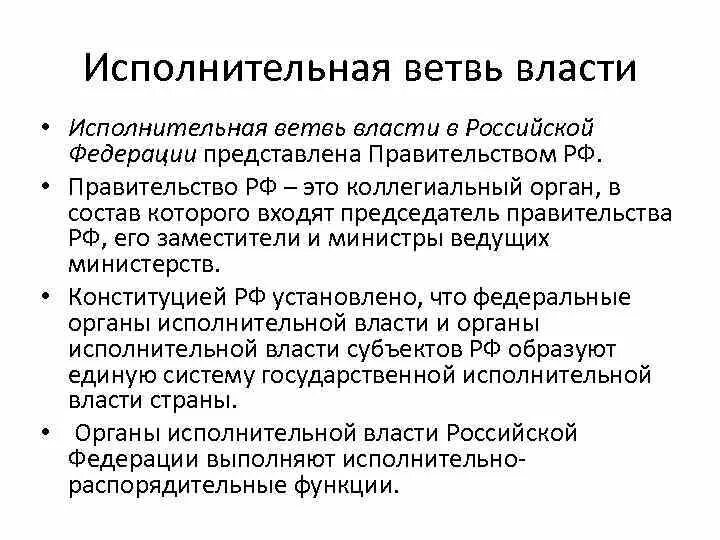 Исполнительная ветвь власти

• Исполнительная ветвь власти в Российской Федерации представлена Правительством РФ.

• Правительство РФ – это коллегиальный орган, в состав которого входят председатель правительства РФ, его заместители и министры ведущих министерств.

• Конституцией РФ установлено, что федеральные органы исполнительной власти и органы исполнительной власти субъектов РФ образуют единую систему государственной исполнительной власти страны.

• Органы исполнительной власти Российской Федерации выполняют исполнительно-распорядительные функции.